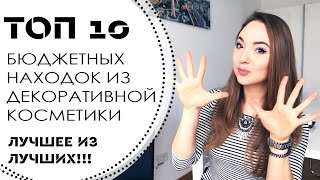 ТОП 10

БЮДЖЕТНЫХ НАХОДОК ИЗ ДЕКОРАТИВНОЙ КОСМЕТИКИ

ЛУЧШЕЕ ИЗ ЛУЧШИХ!!!